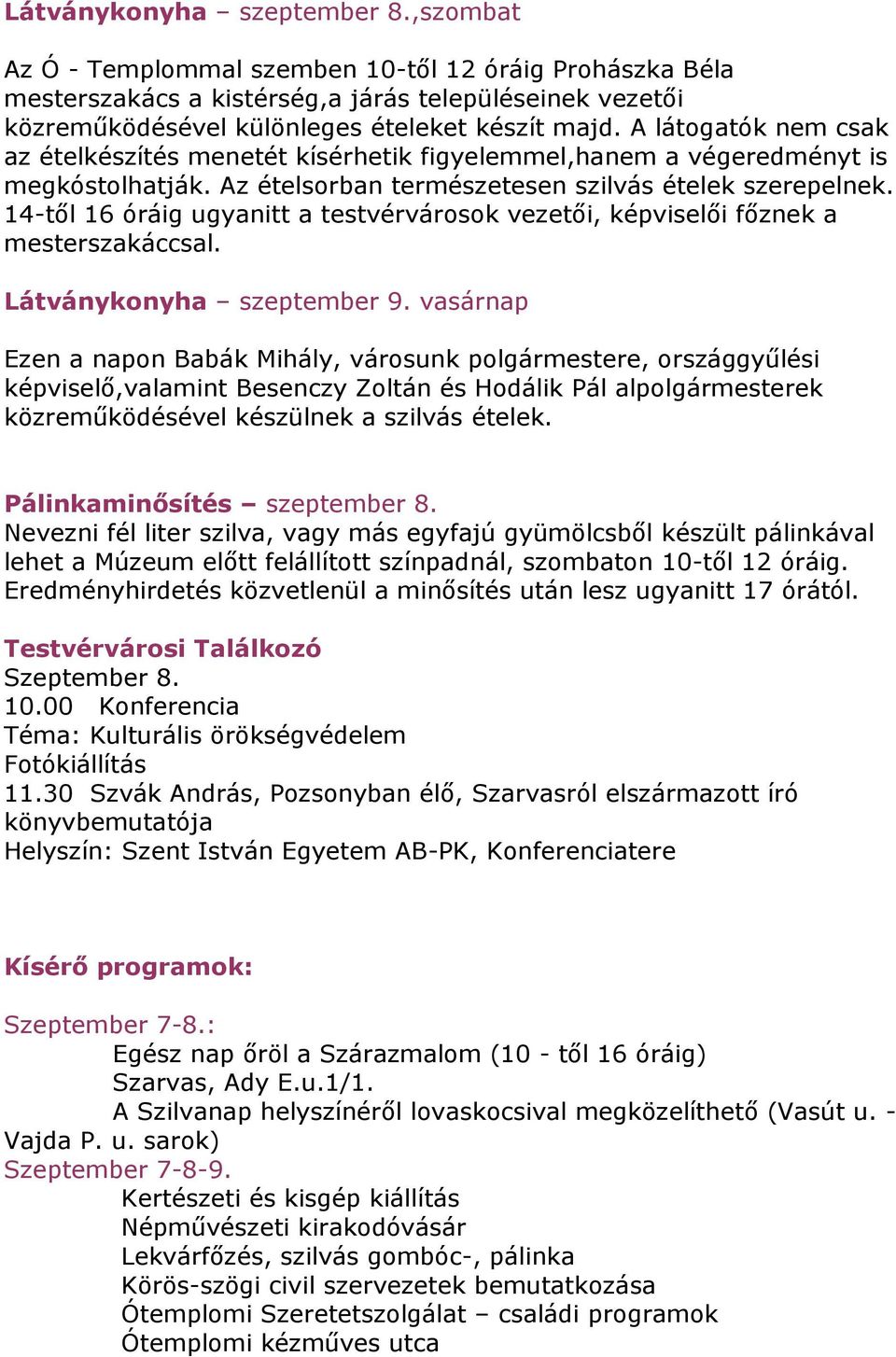 Látványkonyha – szeptember 8.,szombat

Az Ó - Templommal szemben 10-től 12 óráig Prohászka Béla mesterszakács a kistérség,a járás településeinek vezetői közreműködésével különleges ételeket készít majd. A látogatók nem csak az ételkészítés menetét kísérhetik figyelemmel,hanem a végeredményt is megkóstolhatják. Az ételsorban természetesen szilvás ételek szerepelnek. 14-től 16 óráig ugyanitt a testvérvárosok vezetői, képviselői főznek a mesterszakáccsal.

Látványkonyha – szeptember 9. vasárnap

Ezen a napon Babák Mihály, városunk polgármestere, országgyűlési képviselő,valamint Besenczy Zoltán és Hodálik Pál alpolgármesterek közreműködésével készülnek a szilvás ételek.

Pálinkaminősítés – szeptember 8.
Nevezni fél liter szilva, vagy más egyfajú gyümölcsből készült pálinkával lehet a Múzeum előtt felállított színpadnál, szombaton 10-től 12 óráig. Eredményhirdetés közvetlenül a minősítés után lesz ugyanitt 17 órától.

Testvérvárosi Találkozó
Szeptember 8.
10.00 Konferencia
Téma: Kulturális örökségvédelem
Fotókiállítás
11.30 Szvák András, Pozsonyban élő, Szarvasról elszármazott író könyvbemutatója
Helyszín: Szent István Egyetem AB-PK, Konferenciatere

Kísérő programok:

Szeptember 7-8.:
Egész nap őröl a Szárazmalom (10 - től 16 óráig)
Szarvas, Ady E.u.1/1.
A Szilvanap helyszínéről lovaskocsival megközelíthető (Vasút u. - Vajda P. u. sarok)
Szeptember 7-8-9.
Kertészeti és kisgép kiállítás
Népművészeti kirakodóvásár
Lekvárfőzés, szilvás gombóc-, pálinka
Körös-szögi civil szervezetek bemutatkozása
Ótemplomi Szeretetszolgálat – családi programok
Ótemplomi kézműves utca